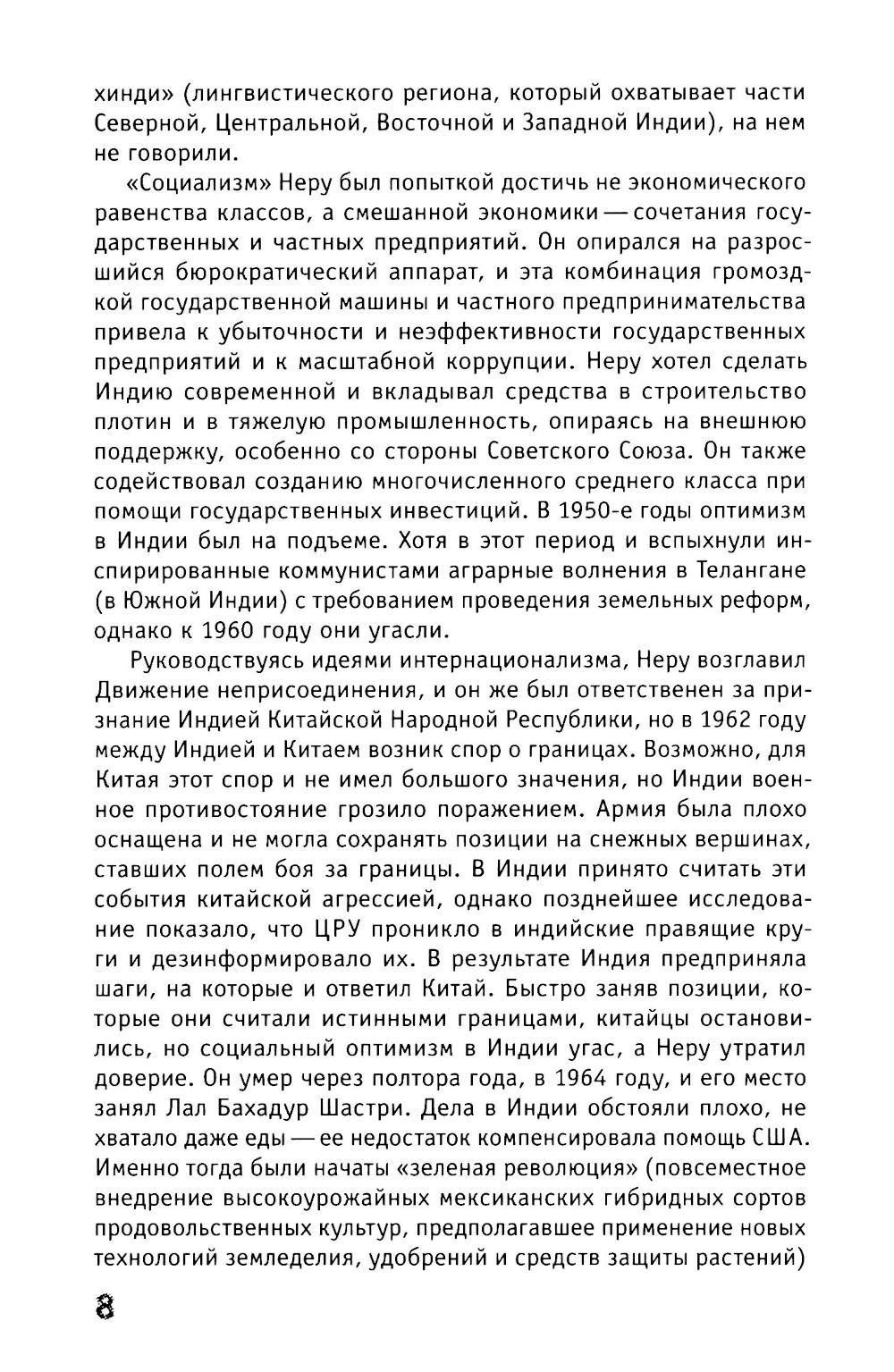 хинди» (лингвистического региона, который охватывает части Северной, Центральной, Восточной и Западной Индии), на нем не говорили.

«Социализм» Неру был попыткой достичь не экономического равенства классов, а смешанной экономики — сочетания государственных и частных предприятий. Он опирался на разросшийся бюрократический аппарат, и эта комбинация громоздкой государственной машины и частного предпринимательства привела к убыточности и неэффективности государственных предприятий и к масштабной коррупции. Неру хотел сделать Индию современной и вкладывал средства в строительство плотин и в тяжелую промышленность, опираясь на внешнюю поддержку, особенно со стороны Советского Союза. Он также содействовал созданию многочисленного среднего класса при помощи государственных инвестиций. В 1950-е годы оптимизм в Индии был на подъеме. Хотя в этот период и вспыхнули инспирированные коммунистами аграрные волнения в Телангане (в Южной Индии) с требованием проведения земельных реформ, однако к 1960 году они угасли.

Руководствуясь идеями интернационализма, Неру возглавил Движение неприсоединения, и он же был ответственен за признание Индией Китайской Народной Республики, но в 1962 году между Индией и Китаем возник спор о границах. Возможно, для Китая этот спор и не имел большого значения, но Индии военное противостояние грозило поражением. Армия была плохо оснащена и не могла сохранять позиции на снежных вершинах, ставших полем боя за границы. В Индии принято считать эти события китайской агрессией, однако позднейшее исследование показало, что ЦРУ проникло в индийские правящие круги и дезинформировало их. В результате Индия предприняла шаги, на которые и ответил Китай. Быстро заняв позиции, которые они считали истинными границами, китайцы остановились, но социальный оптимизм в Индии угас, а Неру утратил доверие. Он умер через полтора года, в 1964 году, и его место занял Лал Бахадур Шастри. Дела в Индии обстояли плохо, не хватало даже еды — ее недостаток компенсировала помощь США. Именно тогда были начаты «зеленая революция» (повсеместное внедрение высокоурожайных мексиканских гибридных сортов продовольственных культур, предполагавшее применение новых технологий земледелия, удобрений и средств защиты растений)

8